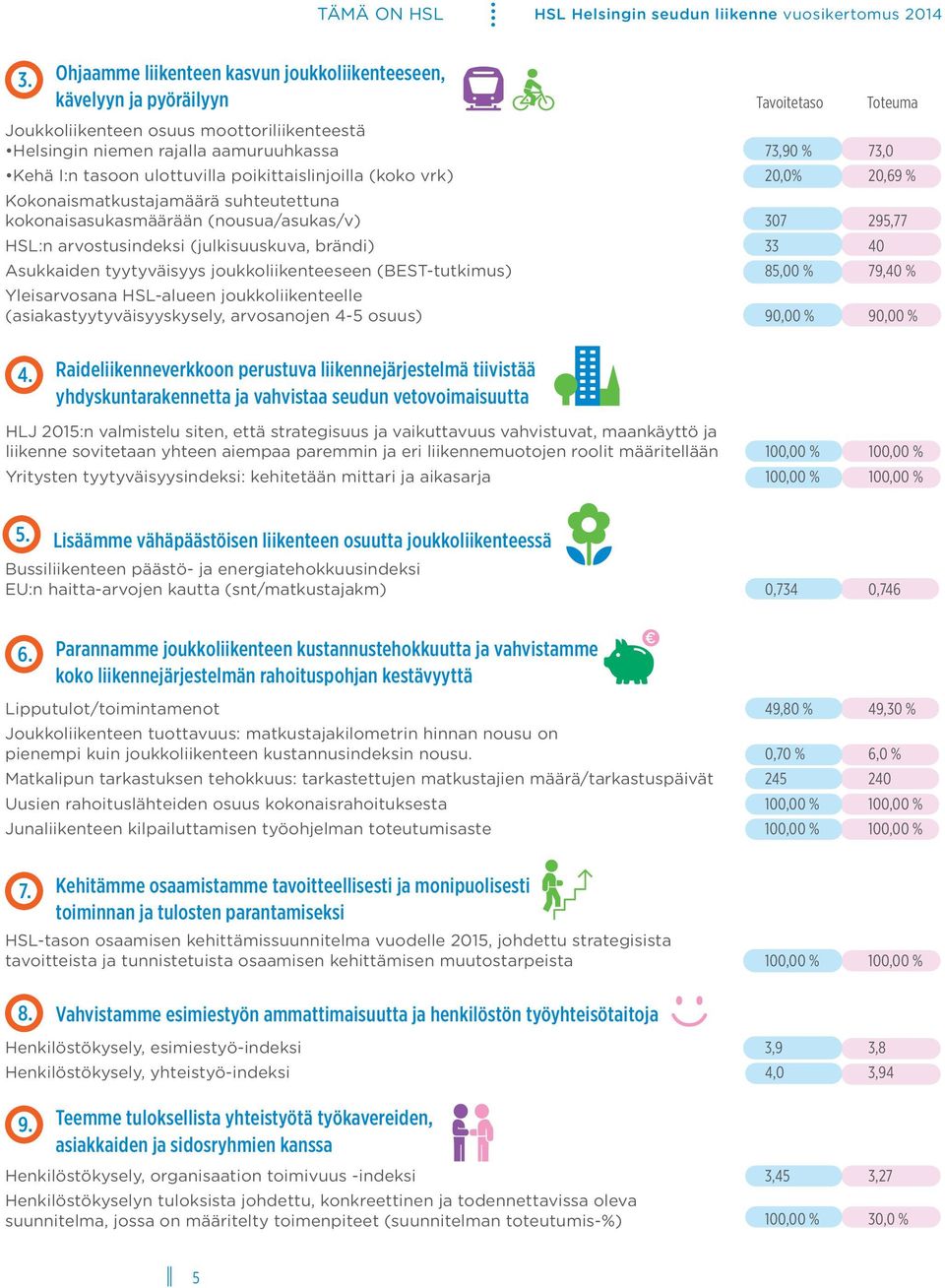 TÄMÄ ON HSL HSL Helsingin seudun liikenne vuosikertomus 2014

3. Ohjaamme liikenteen kasvun joukkoliikenteeseen, kävelyyn ja pyöräilyyn

| | Tavoitetaso | Toteuma |
|---|---|---|
| Joukkoliikenteen osuus moottoriliikenteestä •Helsingin niemen rajalla aamuruuhkassa | 73,90 % | 73,0 |
| •Kehä I:n tasoon ulottuvilla poikittaislinjoilla (koko vrk) | 20,0% | 20,69 % |
| Kokonaismatkustajamäärä suhteutettuna kokonaisasukasmäärään (nousua/asukas/v) | 307 | 295,77 |
| HSL:n arvostusindeksi (julkisuuskuva, brändi) | 33 | 40 |
| Asukkaiden tyytyväisyys joukkoliikenteeseen (BEST-tutkimus) | 85,00 % | 79,40 % |
| Yleisarvosana HSL-alueen joukkoliikenteelle (asiakastyytyväisyyskysely, arvosanojen 4-5 osuus) | 90,00 % | 90,00 % |

4. Raideliikenneverkkoon perustuva liikennejärjestelmä tiivistää yhdyskuntarakennetta ja vahvistaa seudun vetovoimaisuutta

| | | |
|---|---|---|
| HLJ 2015:n valmistelu siten, että strategisuus ja vaikuttavuus vahvistuvat, maankäyttö ja liikenne sovitetaan yhteen aiempaa paremmin ja eri liikennemuotojen roolit määritellään | 100,00 % | 100,00 % |
| Yritysten tyytyväisyysindeksi: kehitetään mittari ja aikasarja | 100,00 % | 100,00 % |

5. Lisäämme vähäpäästöisen liikenteen osuutta joukkoliikenteessä

| | | |
|---|---|---|
| Bussiliikenteen päästö- ja energiatehokkuusindeksi EU:n haitta-arvojen kautta (snt/matkustajakm) | 0,734 | 0,746 |

6. Parannamme joukkoliikenteen kustannustehokkuutta ja vahvistamme koko liikennejärjestelmän rahoituspohjan kestävyyttä

€

| | | |
|---|---|---|
| Lipputulot/toimintamenot | 49,80 % | 49,30 % |
| Joukkoliikenteen tuottavuus: matkustajakilometrin hinnan nousu on pienempi kuin joukkoliikenteen kustannusindeksin nousu. | 0,70 % | 6,0 % |
| Matkalipun tarkastuksen tehokkuus: tarkastettujen matkustajien määrä/tarkastuspäivät | 245 | 240 |
| Uusien rahoituslähteiden osuus kokonaisrahoituksesta | 100,00 % | 100,00 % |
| Junaliikenteen kilpailuttamisen työohjelman toteutumisaste | 100,00 % | 100,00 % |

7. Kehitämme osaamistamme tavoitteellisesti ja monipuolisesti toiminnan ja tulosten parantamiseksi

| | | |
|---|---|---|
| HSL-tason osaamisen kehittämissuunnitelma vuodelle 2015, johdettu strategisista tavoitteista ja tunnistetuista osaamisen kehittämisen muutostarpeista | 100,00 % | 100,00 % |

8. Vahvistamme esimiestyön ammattimaisuutta ja henkilöstön työyhteisötaitoja

| | | |
|---|---|---|
| Henkilöstökysely, esimiestyö-indeksi | 3,9 | 3,8 |
| Henkilöstökysely, yhteistyö-indeksi | 4,0 | 3,94 |

9. Teemme tuloksellista yhteistyötä työkavereiden, asiakkaiden ja sidosryhmien kanssa

| | | |
|---|---|---|
| Henkilöstökysely, organisaation toimivuus -indeksi | 3,45 | 3,27 |
| Henkilöstökyselyn tuloksista johdettu, konkreettinen ja todennettavissa oleva suunnitelma, jossa on määritelty toimenpiteet (suunnitelman toteutumis-%) | 100,00 % | 30,0 % |

5